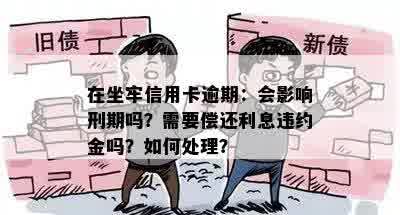 旧债

新债

在坐牢信用卡逾期：会影响刑期吗？需要偿还利息违约金吗？如何处理？